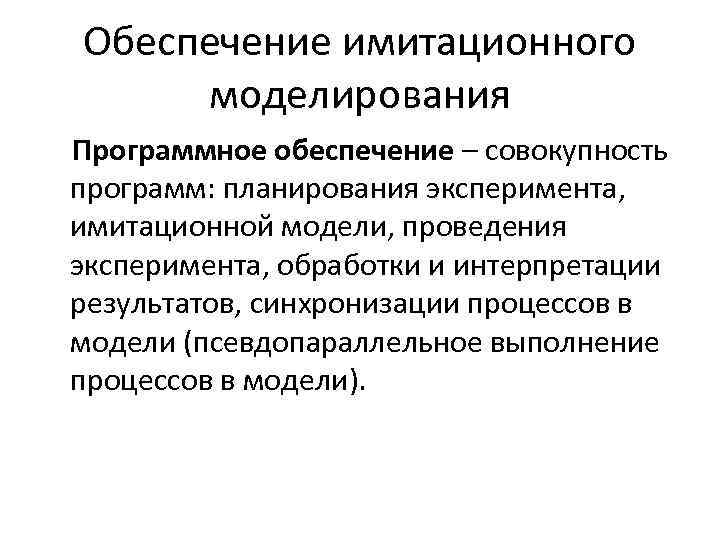 Обеспечение имитационного моделирования

Программное обеспечение – совокупность программ: планирования эксперимента, имитационной модели, проведения эксперимента, обработки и интерпретации результатов, синхронизации процессов в модели (псевдопараллельное выполнение процессов в модели).